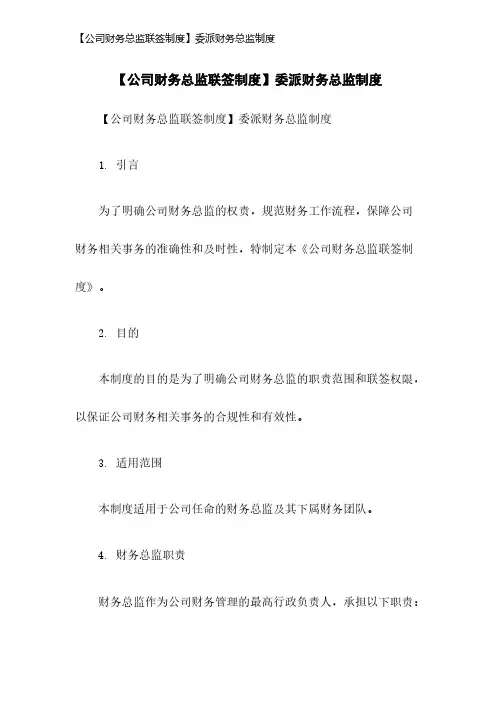 【公司财务总监联签制度】委派财务总监制度

【公司财务总监联签制度】委派财务总监制度

【公司财务总监联签制度】委派财务总监制度

1. 引言

为了明确公司财务总监的权责，规范财务工作流程，保障公司财务相关事务的准确性和及时性，特制定本《公司财务总监联签制度》。

2. 目的

本制度的目的是为了明确公司财务总监的职责范围和联签权限，以保证公司财务相关事务的合规性和有效性。

3. 适用范围

本制度适用于公司任命的财务总监及其下属财务团队。

4. 财务总监职责

财务总监作为公司财务管理的最高行政负责人，承担以下职责：